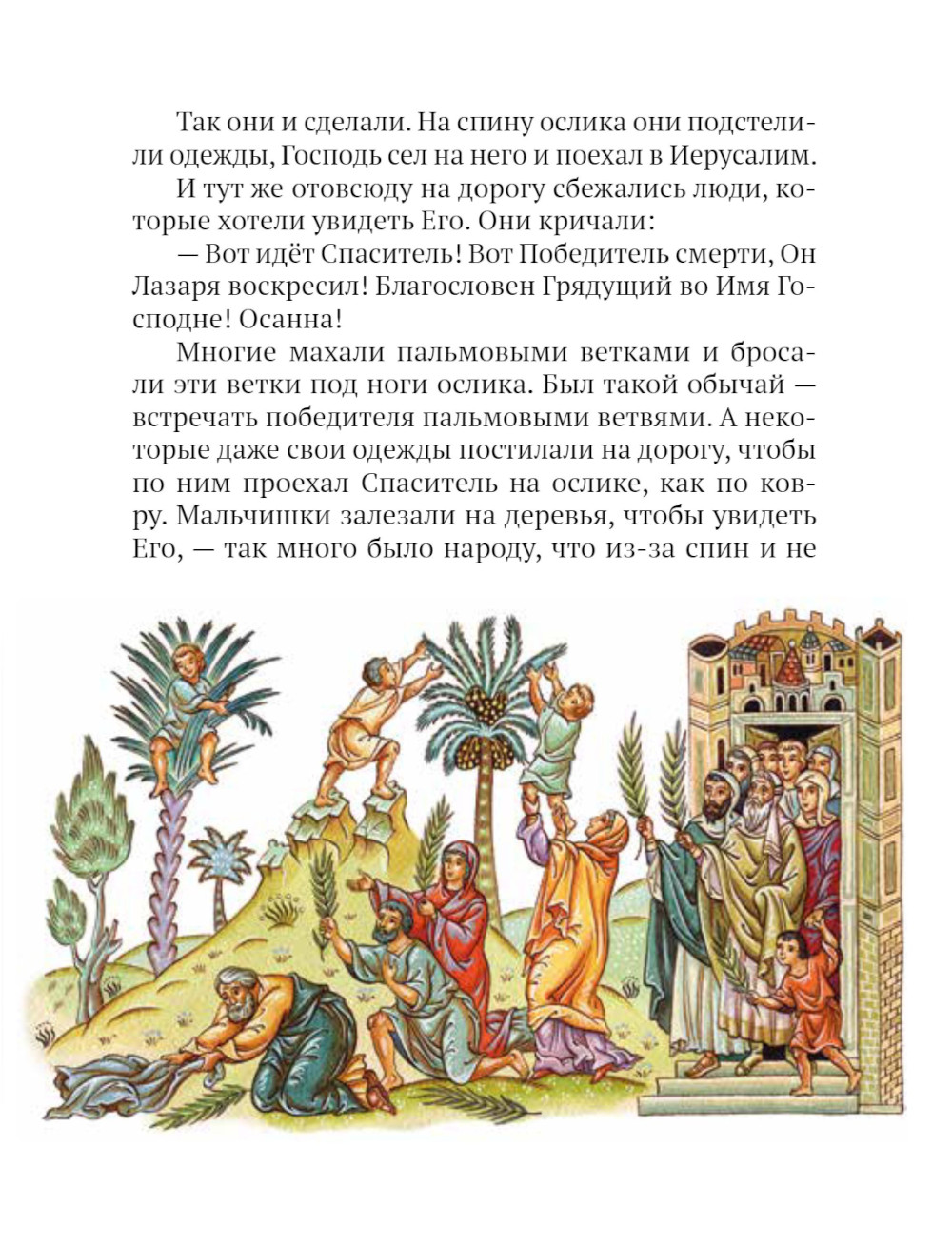 Так они и сделали. На спину ослика они подстелили одежды, Господь сел на него и поехал в Иерусалим.

И тут же отовсюду на дорогу сбежались люди, которые хотели увидеть Его. Они кричали:

— Вот идёт Спаситель! Вот Победитель смерти, Он Лазаря воскресил! Благословен Грядущий во Имя Господне! Осанна!

Многие махали пальмовыми ветками и бросали эти ветки под ноги ослика. Был такой обычай — встречать победителя пальмовыми ветвями. А некоторые даже свои одежды постилали на дорогу, чтобы по ним проехал Спаситель на ослике, как по ковру. Мальчишки залезали на деревья, чтобы увидеть Его, — так много было народу, что из-за спин и не